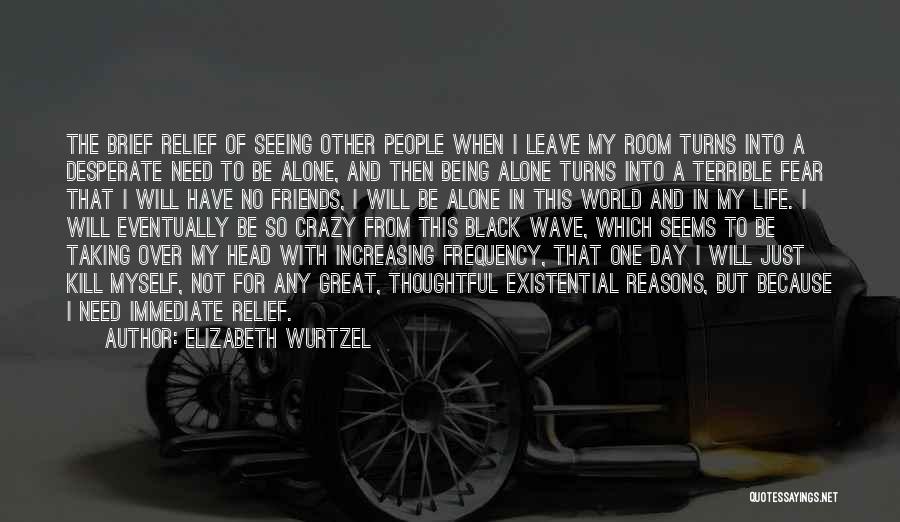 THE BRIEF RELIEF OF SEEING OTHER PEOPLE WHEN I LEAVE MY ROOM TURNS INTO A DESPERATE NEED TO BE ALONE, AND THEN BEING ALONE TURNS INTO A TERRIBLE FEAR THAT I WILL HAVE NO FRIENDS, I WILL BE ALONE IN THIS WORLD AND IN MY LIFE. I WILL EVENTUALLY BE SO CRAZY FROM THIS BLACK WAVE, WHICH SEEMS TO BE TAKING OVER MY HEAD WITH INCREASING FREQUENCY, THAT ONE DAY I WILL JUST KILL MYSELF, NOT FOR ANY GREAT, THOUGHTFUL EXISTENTIAL REASONS, BUT BECAUSE I NEED IMMEDIATE RELIEF.

AUTHOR: ELIZABETH WURTZEL

QUOTESSAYINGS.NET